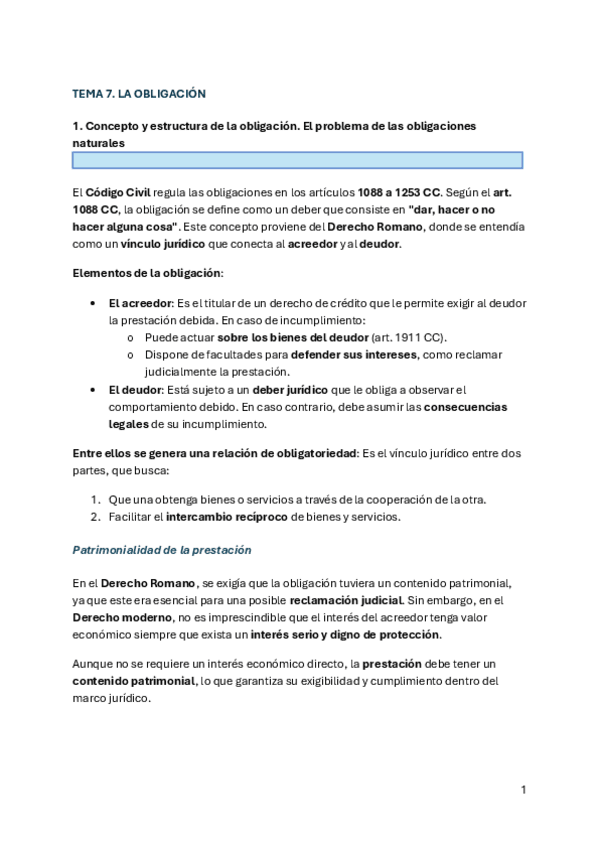 TEMA 7. LA OBLIGACIÓN

1. Concepto y estructura de la obligación. El problema de las obligaciones naturales

El Código Civil regula las obligaciones en los artículos 1088 a 1253 CC. Según el art. 1088 CC, la obligación se define como un deber que consiste en "dar, hacer o no hacer alguna cosa". Este concepto proviene del Derecho Romano, donde se entendía como un vínculo jurídico que conecta al acreedor y al deudor.

Elementos de la obligación:

• El acreedor: Es el titular de un derecho de crédito que le permite exigir al deudor la prestación debida. En caso de incumplimiento:
o Puede actuar sobre los bienes del deudor (art. 1911 CC).
o Dispone de facultades para defender sus intereses, como reclamar judicialmente la prestación.
• El deudor: Está sujeto a un deber jurídico que le obliga a observar el comportamiento debido. En caso contrario, debe asumir las consecuencias legales de su incumplimiento.

Entre ellos se genera una relación de obligatoriedad: Es el vínculo jurídico entre dos partes, que busca:

1. Que una obtenga bienes o servicios a través de la cooperación de la otra.
2. Facilitar el intercambio recíproco de bienes y servicios.

Patrimonialidad de la prestación

En el Derecho Romano, se exigía que la obligación tuviera un contenido patrimonial, ya que este era esencial para una posible reclamación judicial. Sin embargo, en el Derecho moderno, no es imprescindible que el interés del acreedor tenga valor económico siempre que exista un interés serio y digno de protección.

Aunque no se requiere un interés económico directo, la prestación debe tener un contenido patrimonial, lo que garantiza su exigibilidad y cumplimiento dentro del marco jurídico.

1